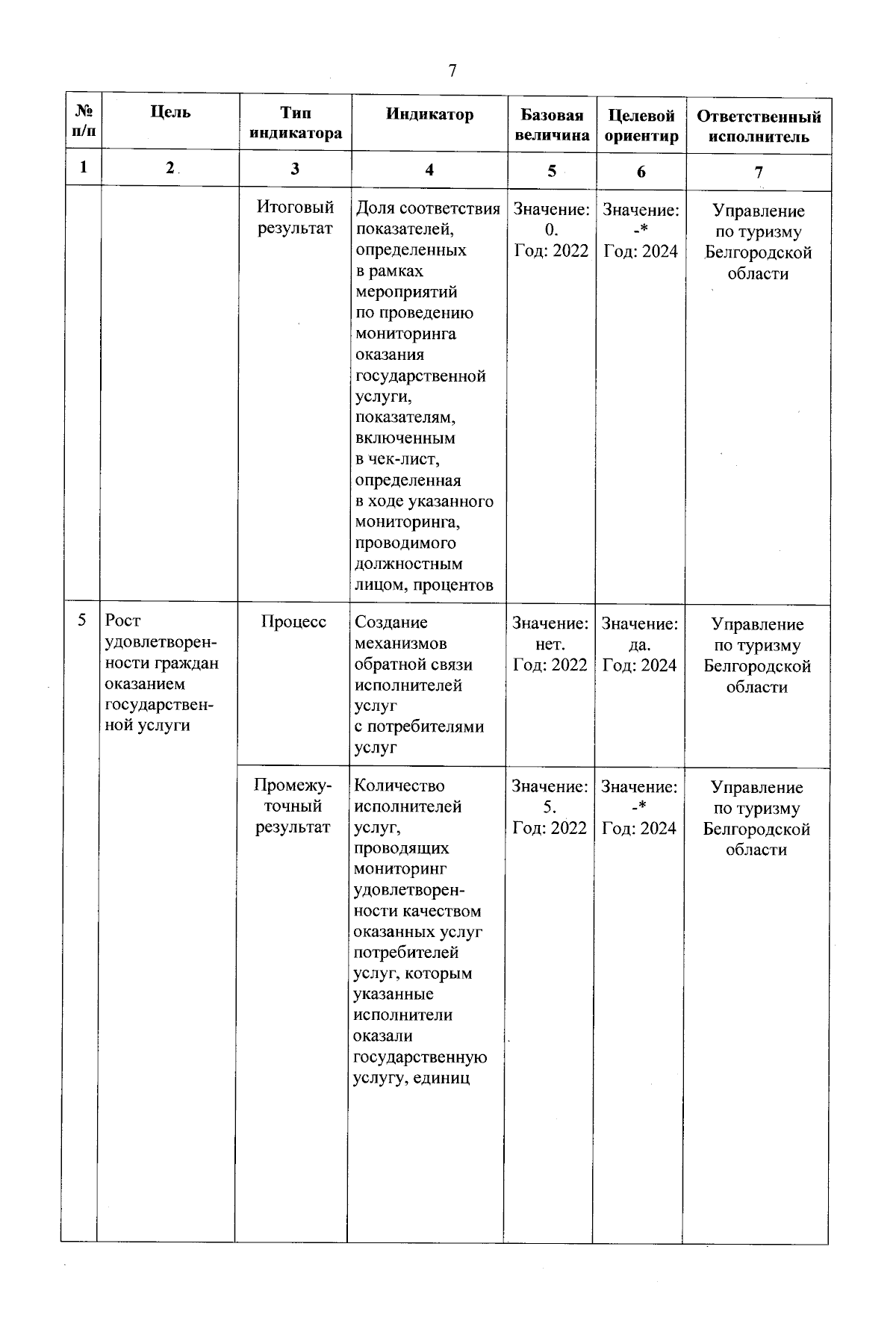 7

| № п/п | Цель | Тип индикатора | Индикатор | Базовая величина | Целевой ориентир | Ответственный исполнитель |
|---|---|---|---|---|---|---|
| 1 | 2 | 3 | 4 | 5 | 6 | 7 |
| | | Итоговый результат | Доля соответствия показателей, определенных в рамках мероприятий по проведению мониторинга оказания государственной услуги, показателям, включенным в чек-лист, определенная в ходе указанного мониторинга, проводимого должностным лицом, процентов | Значение: 0. Год: 2022 | Значение: -* Год: 2024 | Управление по туризму Белгородской области |
| 5 | Рост удовлетворенности граждан оказанием государственной услуги | Процесс | Создание механизмов обратной связи исполнителей услуг с потребителями услуг | Значение: нет. Год: 2022 | Значение: да. Год: 2024 | Управление по туризму Белгородской области |
| | | Промежуточный результат | Количество исполнителей услуг, проводящих мониторинг удовлетворенности качеством оказанных услуг потребителей услуг, которым указанные исполнители оказали государственную услугу, единиц | Значение: 5. Год: 2022 | Значение: -* Год: 2024 | Управление по туризму Белгородской области |